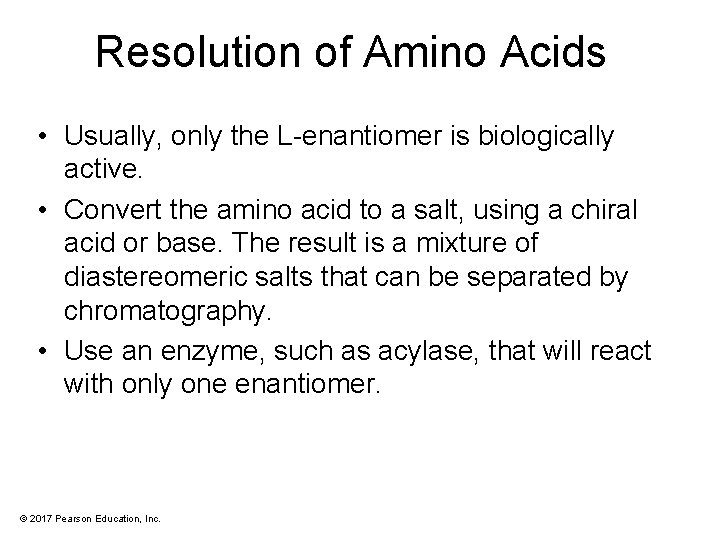 Resolution of Amino Acids

• Usually, only the L-enantiomer is biologically active.

• Convert the amino acid to a salt, using a chiral acid or base. The result is a mixture of diastereomeric salts that can be separated by chromatography.

• Use an enzyme, such as acylase, that will react with only one enantiomer.

© 2017 Pearson Education, Inc.